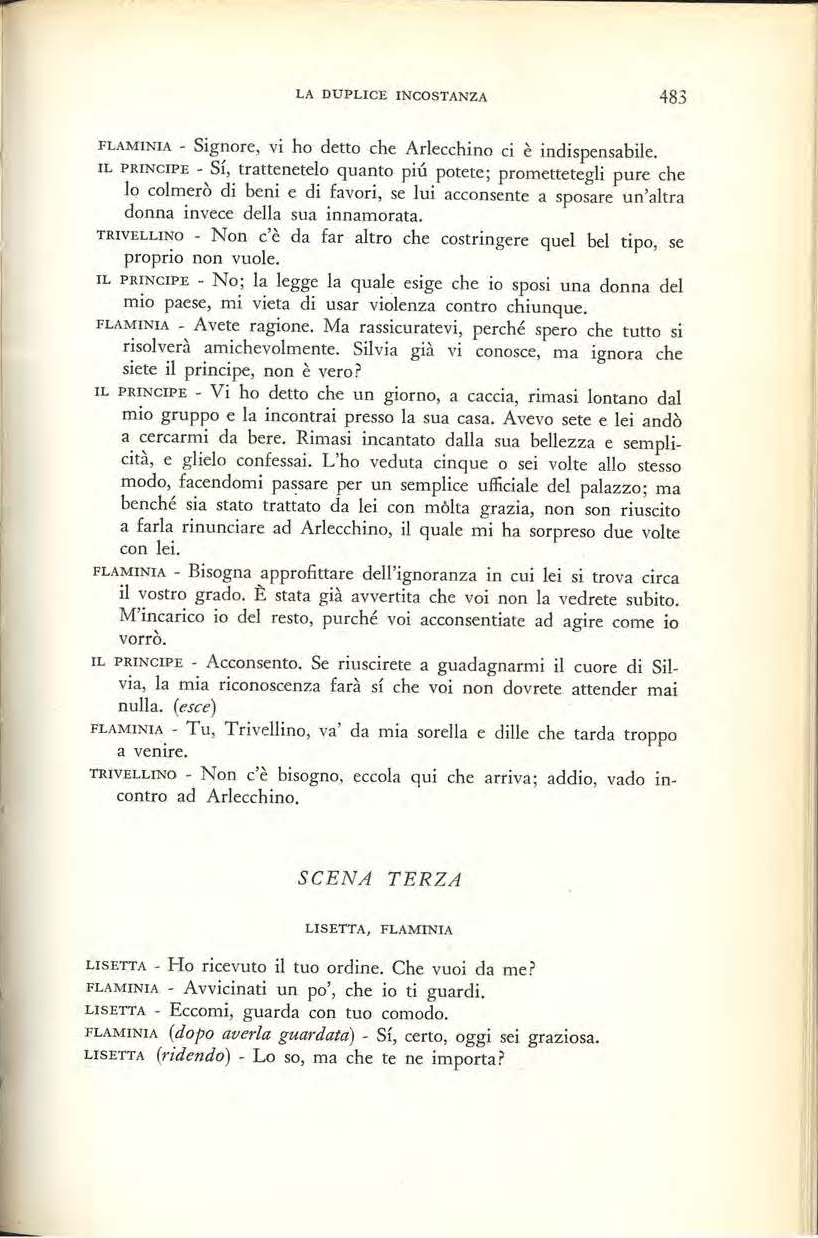 LA DUPLICE INCOSTANZA 483

FLAMINIA - Signore, vi ho detto che Arlecchino ci è indispensabile.

IL PRINCIPE - Sí, trattenetelo quanto piú potete; promettetegli pure che lo colmerò di beni e di favori, se lui acconsente a sposare un'altra donna invece della sua innamorata.

TRIVELLINO - Non c'è da far altro che costringere quel bel tipo, se proprio non vuole.

IL PRINCIPE - No; la legge la quale esige che io sposi una donna del mio paese, mi vieta di usar violenza contro chiunque.

FLAMINIA - Avete ragione. Ma rassicuratevi, perché spero che tutto si risolverà amichevolmente. Silvia già vi conosce, ma ignora che siete il principe, non è vero?

IL PRINCIPE - Vi ho detto che un giorno, a caccia, rimasi lontano dal mio gruppo e la incontrai presso la sua casa. Avevo sete e lei andò a cercarmi da bere. Rimasi incantato dalla sua bellezza e semplicità, e glielo confessai. L'ho veduta cinque o sei volte allo stesso modo, facendomi passare per un semplice ufficiale del palazzo; ma benché sia stato trattato da lei con mòlta grazia, non son riuscito a farla rinunciare ad Arlecchino, il quale mi ha sorpreso due volte con lei.

FLAMINIA - Bisogna approfittare dell'ignoranza in cui lei si trova circa il vostro grado. È stata già avvertita che voi non la vedrete subito. M'incarico io del resto, purché voi acconsentiate ad agire come io vorrò.

IL PRINCIPE - Acconsento. Se riuscirete a guadagnarmi il cuore di Silvia, la mia riconoscenza farà sí che voi non dovrete attender mai nulla. (esce)

FLAMINIA - Tu, Trivellino, va' da mia sorella e dille che tarda troppo a venire.

TRIVELLINO - Non c'è bisogno, eccola qui che arriva; addio, vado incontro ad Arlecchino.

SCENA TERZA

LISETTA, FLAMINIA

LISETTA - Ho ricevuto il tuo ordine. Che vuoi da me?

FLAMINIA - Avvicinati un po', che io ti guardi.

LISETTA - Eccomi, guarda con tuo comodo.

FLAMINIA (dopo averla guardata) - Sí, certo, oggi sei graziosa.

LISETTA (ridendo) - Lo so, ma che te ne importa?